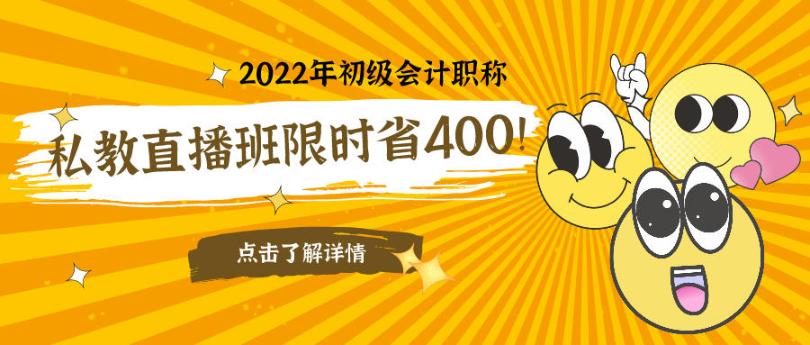 2022年初级会计职称

私教直播班限时省400!

点击了解详情